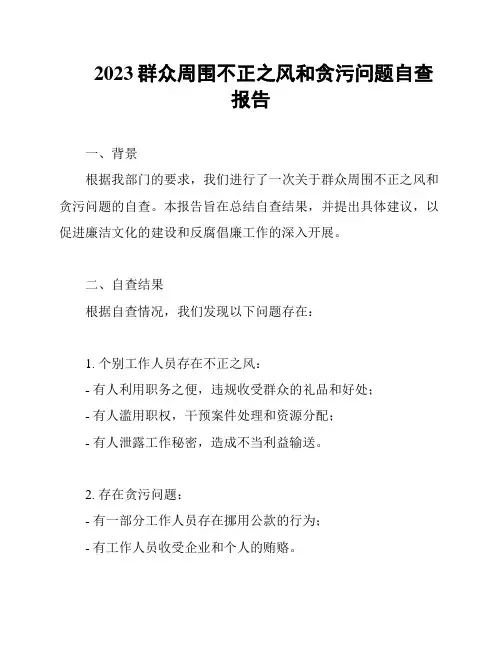 2023 群众周围不正之风和贪污问题自查报告

一、背景

根据我部门的要求，我们进行了一次关于群众周围不正之风和贪污问题的自查。本报告旨在总结自查结果，并提出具体建议，以促进廉洁文化的建设和反腐倡廉工作的深入开展。

二、自查结果

根据自查情况，我们发现以下问题存在：

1. 个别工作人员存在不正之风：
- 有人利用职务之便，违规收受群众的礼品和好处；
- 有人滥用职权，干预案件处理和资源分配；
- 有人泄露工作秘密，造成不当利益输送。

2. 存在贪污问题：
- 有一部分工作人员存在挪用公款的行为；
- 有工作人员收受企业和个人的贿赂。